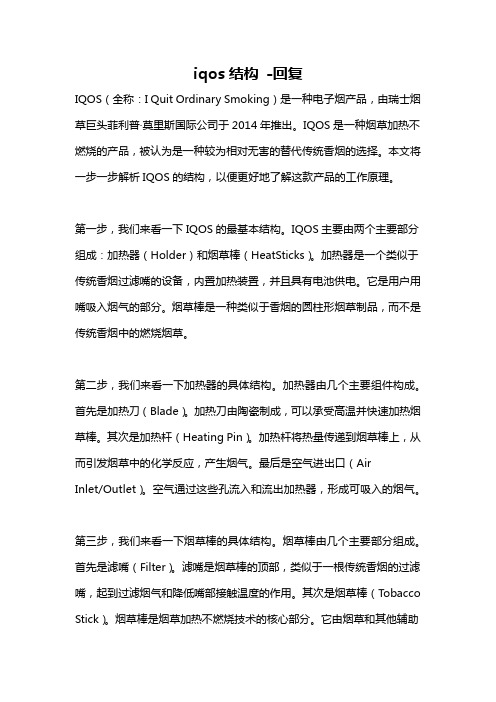 iqos 结构 -回复

IQOS（全称：I Quit Ordinary Smoking）是一种电子烟产品，由瑞士烟草巨头菲利普·莫里斯国际公司于 2014 年推出。IQOS 是一种烟草加热不燃烧的产品，被认为是一种较为相对无害的替代传统香烟的选择。本文将一步一步解析 IQOS 的结构，以便更好地了解这款产品的工作原理。

第一步，我们来看一下 IQOS 的最基本结构。IQOS 主要由两个主要部分组成：加热器（Holder）和烟草棒（HeatSticks）。加热器是一个类似于传统香烟过滤嘴的设备，内置加热装置，并且具有电池供电。它是用户用嘴吸入烟气的部分。烟草棒是一种类似于香烟的圆柱形烟草制品，而不是传统香烟中的燃烧烟草。

第二步，我们来看一下加热器的具体结构。加热器由几个主要组件构成。首先是加热刀（Blade）。加热刀由陶瓷制成，可以承受高温并快速加热烟草棒。其次是加热杆（Heating Pin）。加热杆将热量传递到烟草棒上，从而引发烟草中的化学反应，产生烟气。最后是空气进出口（Air Inlet/Outlet）。空气通过这些孔流入和流出加热器，形成可吸入的烟气。

第三步，我们来看一下烟草棒的具体结构。烟草棒由几个主要部分组成。首先是滤嘴（Filter）。滤嘴是烟草棒的顶部，类似于一根传统香烟的过滤嘴，起到过滤烟气和降低嘴部接触温度的作用。其次是烟草棒（Tobacco Stick）。烟草棒是烟草加热不燃烧技术的核心部分。它由烟草和其他辅助